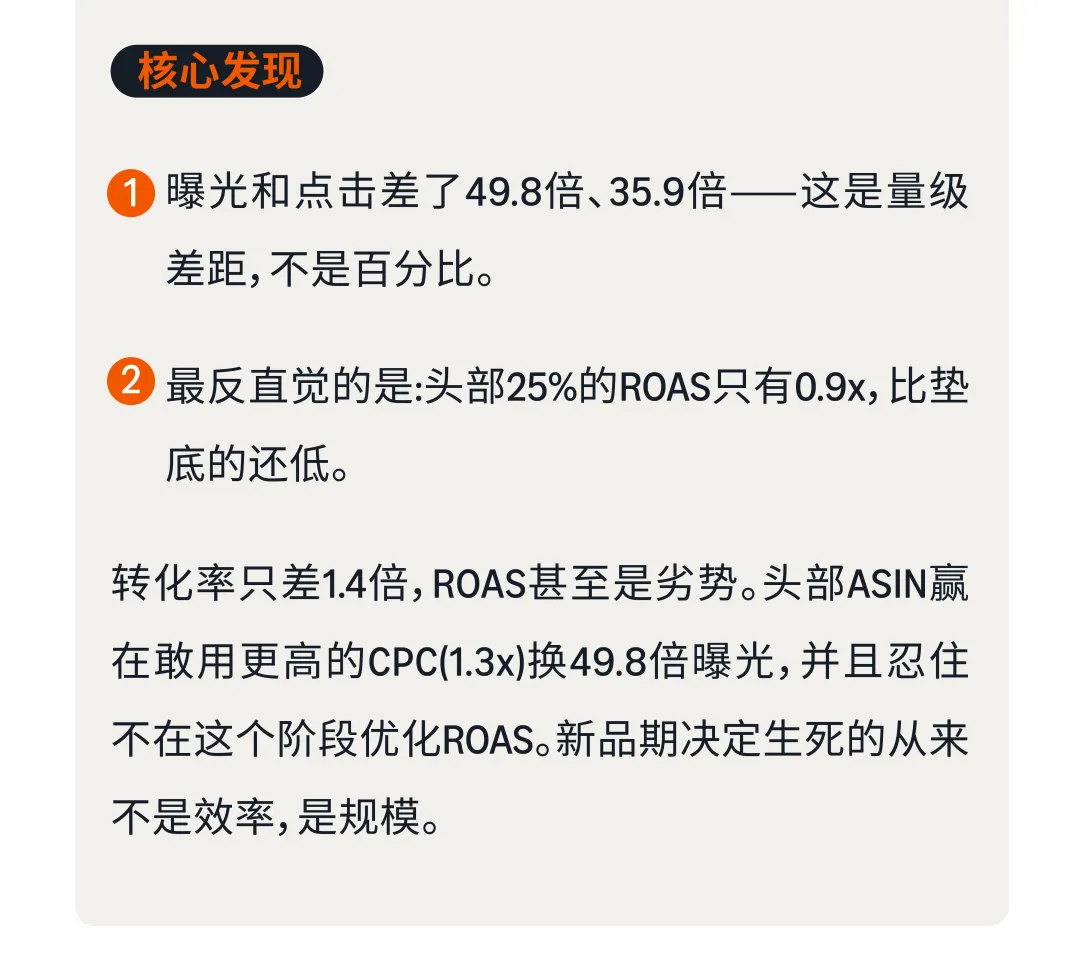 核心发现

1 曝光和点击差了49.8倍、35.9倍——这是量级差距,不是百分比。

2 最反直觉的是:头部25%的ROAS只有0.9x,比垫底的还低。

转化率只差1.4倍,ROAS甚至是劣势。头部ASIN赢在敢用更高的CPC(1.3x)换49.8倍曝光,并且忍住不在这个阶段优化ROAS。新品期决定生死的从来不是效率,是规模。